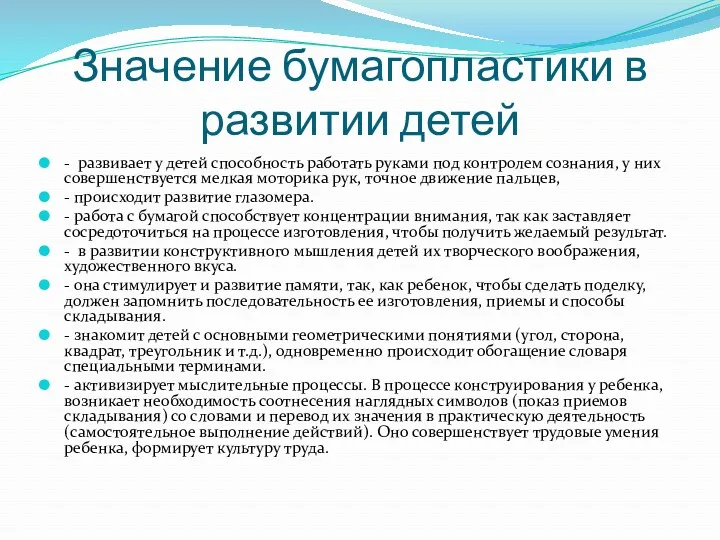 Значение бумагопластики в развитии детей

- развивает у детей способность работать руками под контролем сознания, у них совершенствуется мелкая моторика рук, точное движение пальцев,
- происходит развитие глазомера.
- работа с бумагой способствует концентрации внимания, так как заставляет сосредоточиться на процессе изготовления, чтобы получить желаемый результат.
- в развитии конструктивного мышления детей их творческого воображения, художественного вкуса.
- она стимулирует и развитие памяти, так, как ребенок, чтобы сделать поделку, должен запомнить последовательность ее изготовления, приемы и способы складывания.
- знакомит детей с основными геометрическими понятиями (угол, сторона, квадрат, треугольник и т.д.), одновременно происходит обогащение словаря специальными терминами.
- активизирует мыслительные процессы. В процессе конструирования у ребенка, возникает необходимость соотнесения наглядных символов (показ приемов складывания) со словами и перевод их значения в практическую деятельность (самостоятельное выполнение действий). Оно совершенствует трудовые умения ребенка, формирует культуру труда.